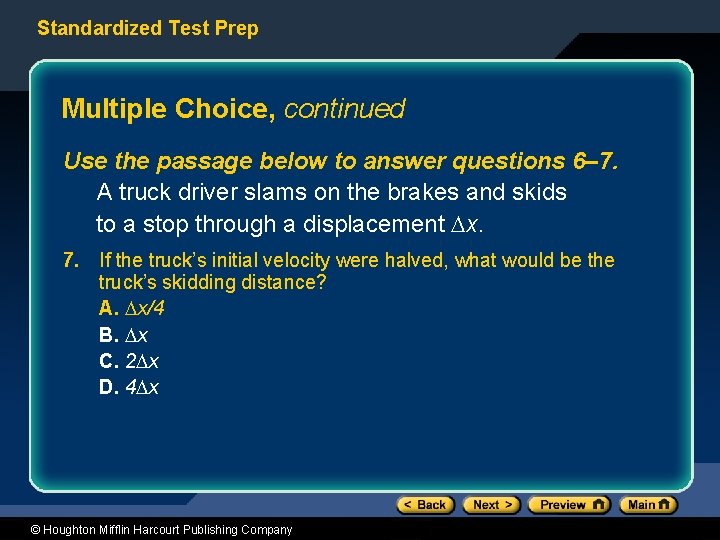 Standardized Test Prep

Multiple Choice, continued

Use the passage below to answer questions 6–7.

A truck driver slams on the brakes and skids to a stop through a displacement $\Delta x$.

7. If the truck's initial velocity were halved, what would be the truck's skidding distance?

A. $\Delta x/4$

B. $\Delta x$

C. $2\Delta x$

D. $4\Delta x$

< Back Next > Preview Main

© Houghton Mifflin Harcourt Publishing Company